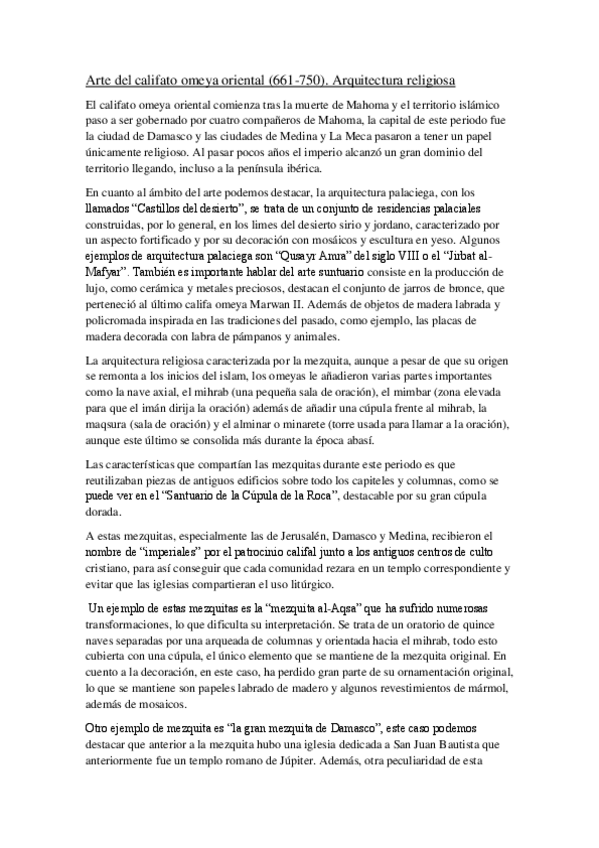 Arte del califato omeya oriental (661-750). Arquitectura religiosa

El califato omeya oriental comienza tras la muerte de Mahoma y el territorio islámico paso a ser gobernado por cuatro compañeros de Mahoma, la capital de este periodo fue la ciudad de Damasco y las ciudades de Medina y La Meca pasaron a tener un papel únicamente religioso. Al pasar pocos años el imperio alcanzó un gran dominio del territorio llegando, incluso a la península ibérica.

En cuanto al ámbito del arte podemos destacar, la arquitectura palaciega, con los llamados "Castillos del desierto", se trata de un conjunto de residencias palaciales construidas, por lo general, en los limes del desierto sirio y jordano, caracterizado por un aspecto fortificado y por su decoración con mosáicos y escultura en yeso. Algunos ejemplos de arquitectura palaciega son "Qusayr Amra" del siglo VIII o el "Jirbat al-Mafyar". También es importante hablar del arte suntuario consiste en la producción de lujo, como cerámica y metales preciosos, destacan el conjunto de jarros de bronce, que perteneció al último califa omeya Marwan II. Además de objetos de madera labrada y policromada inspirada en las tradiciones del pasado, como ejemplo, las placas de madera decorada con labra de pámpanos y animales.

La arquitectura religiosa caracterizada por la mezquita, aunque a pesar de que su origen se remonta a los inicios del islam, los omeyas le añadieron varias partes importantes como la nave axial, el mihrab (una pequeña sala de oración), el mimbar (zona elevada para que el imán dirija la oración) además de añadir una cúpula frente al mihrab, la maqsura (sala de oración) y el alminar o minarete (torre usada para llamar a la oración), aunque este último se consolida más durante la época abasí.

Las características que compartían las mezquitas durante este periodo es que reutilizaban piezas de antiguos edificios sobre todo los capiteles y columnas, como se puede ver en el "Santuario de la Cúpula de la Roca", destacable por su gran cúpula dorada.

A estas mezquitas, especialmente las de Jerusalén, Damasco y Medina, recibieron el nombre de "imperiales" por el patrocinio califal junto a los antiguos centros de culto cristiano, para así conseguir que cada comunidad rezara en un templo correspondiente y evitar que las iglesias compartieran el uso litúrgico.

Un ejemplo de estas mezquitas es la "mezquita al-Aqsa" que ha sufrido numerosas transformaciones, lo que dificulta su interpretación. Se trata de un oratorio de quince naves separadas por una arqueada de columnas y orientada hacia el mihrab, todo esto cubierta con una cúpula, el único elemento que se mantiene de la mezquita original. En cuento a la decoración, en este caso, ha perdido gran parte de su ornamentación original, lo que se mantiene son papeles labrado de madero y algunos revestimientos de mármol, además de mosaicos.

Otro ejemplo de mezquita es "la gran mezquita de Damasco", este caso podemos destacar que anterior a la mezquita hubo una iglesia dedicada a San Juan Bautista que anteriormente fue un templo romano de Júpiter. Además, otra peculiaridad de esta